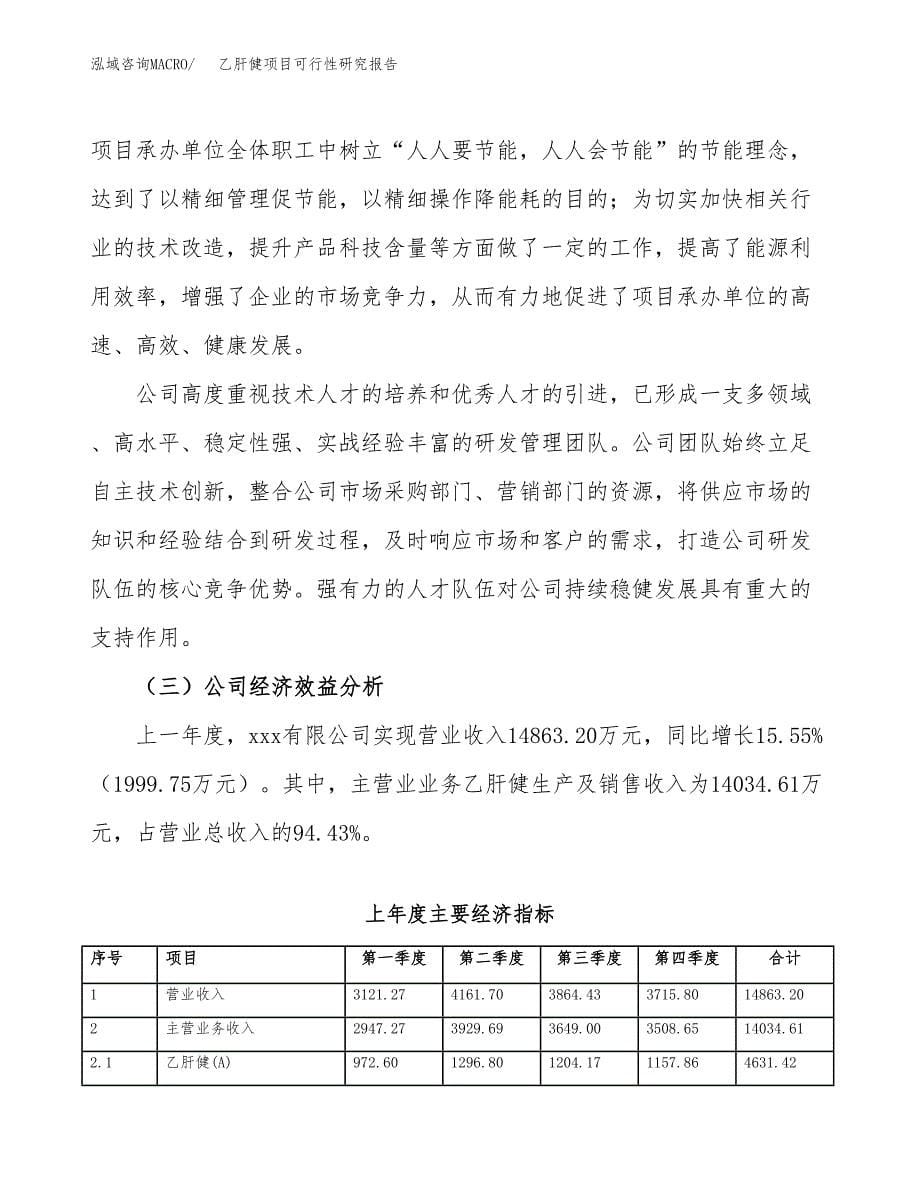 泓域咨询MACRO/　乙肝健项目可行性研究报告

项目承办单位全体职工中树立“人人要节能，人人会节能”的节能理念，达到了以精细管理促节能，以精细操作降能耗的目的；为切实加快相关行业的技术改造，提升产品科技含量等方面做了一定的工作，提高了能源利用效率，增强了企业的市场竞争力，从而有力地促进了项目承办单位的高速、高效、健康发展。

公司高度重视技术人才的培养和优秀人才的引进，已形成一支多领域、高水平、稳定性强、实战经验丰富的研发管理团队。公司团队始终立足自主技术创新，整合公司市场采购部门、营销部门的资源，将供应市场的知识和经验结合到研发过程，及时响应市场和客户的需求，打造公司研发队伍的核心竞争优势。强有力的人才队伍对公司持续稳健发展具有重大的支持作用。

（三）公司经济效益分析

上一年度，xxx有限公司实现营业收入14863.20万元，同比增长15.55%（1999.75万元）。其中，主营业业务乙肝健生产及销售收入为14034.61万元，占营业总收入的94.43%。

上年度主要经济指标

| 序号 | 项目 | 第一季度 | 第二季度 | 第三季度 | 第四季度 | 合计 |
|---|---|---|---|---|---|---|
| 1 | 营业收入 | 3121.27 | 4161.70 | 3864.43 | 3715.80 | 14863.20 |
| 2 | 主营业务收入 | 2947.27 | 3929.69 | 3649.00 | 3508.65 | 14034.61 |
| 2.1 | 乙肝健(A) | 972.60 | 1296.80 | 1204.17 | 1157.86 | 4631.42 |